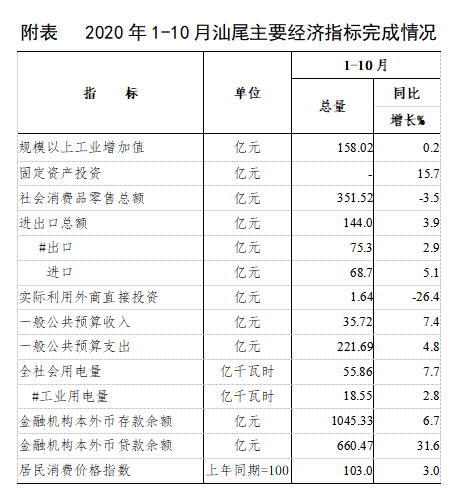 附表　2020 年 1-10 月汕尾主要经济指标完成情况

| 指　标 | 单位 | 1-10 月 总量 | 1-10 月 同比增长% |
|---|---|---|---|
| 规模以上工业增加值 | 亿元 | 158.02 | 0.2 |
| 固定资产投资 | 亿元 | - | 15.7 |
| 社会消费品零售总额 | 亿元 | 351.52 | -3.5 |
| 进出口总额 | 亿元 | 144.0 | 3.9 |
| #出口 | 亿元 | 75.3 | 2.9 |
| 进口 | 亿元 | 68.7 | 5.1 |
| 实际利用外商直接投资 | 亿元 | 1.64 | -26.4 |
| 一般公共预算收入 | 亿元 | 35.72 | 7.4 |
| 一般公共预算支出 | 亿元 | 221.69 | 4.8 |
| 全社会用电量 | 亿千瓦时 | 55.86 | 7.7 |
| #工业用电量 | 亿千瓦时 | 18.55 | 2.8 |
| 金融机构本外币存款余额 | 亿元 | 1045.33 | 6.7 |
| 金融机构本外币贷款余额 | 亿元 | 660.47 | 31.6 |
| 居民消费价格指数 | 上年同期=100 | 103.0 | 3.0 |